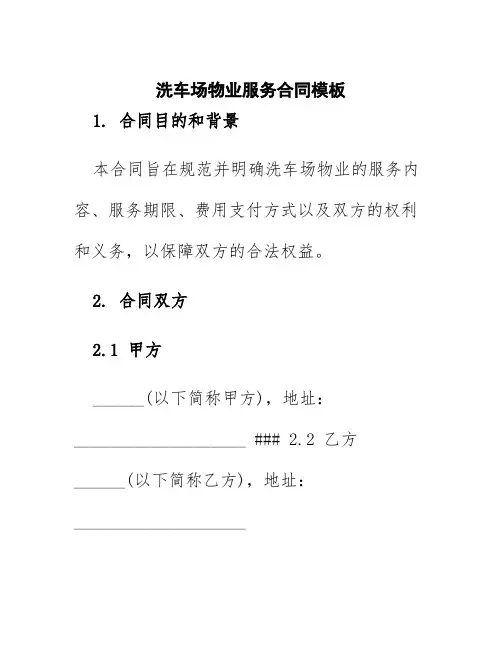 洗车场物业服务合同模板

1. 合同目的和背景

本合同旨在规范并明确洗车场物业的服务内容、服务期限、费用支付方式以及双方的权利和义务，以保障双方的合法权益。

2. 合同双方

2.1 甲方

______(以下简称甲方)，地址：____________________ ### 2.2 乙方

______(以下简称乙方)，地址：____________________